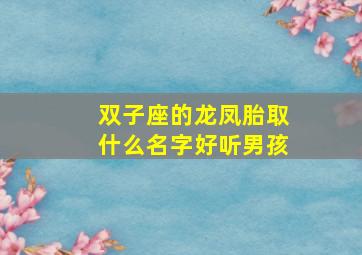 双子座的龙凤胎取什么名字好听男孩